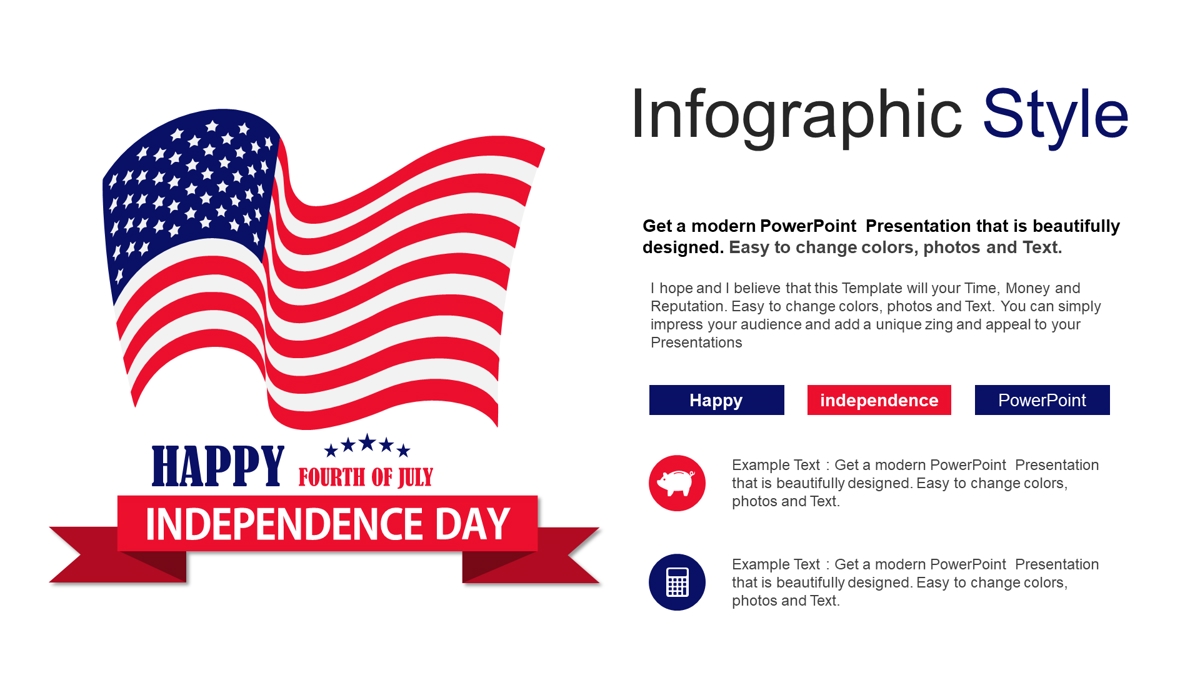 HAPPY FOURTH OF JULY

INDEPENDENCE DAY

Infographic Style

Get a modern PowerPoint Presentation that is beautifully designed. Easy to change colors, photos and Text.

I hope and I believe that this Template will your Time, Money and Reputation. Easy to change colors, photos and Text. You can simply impress your audience and add a unique zing and appeal to your Presentations

Happy

independence

PowerPoint

Example Text : Get a modern PowerPoint Presentation that is beautifully designed. Easy to change colors, photos and Text.

Example Text : Get a modern PowerPoint Presentation that is beautifully designed. Easy to change colors, photos and Text.